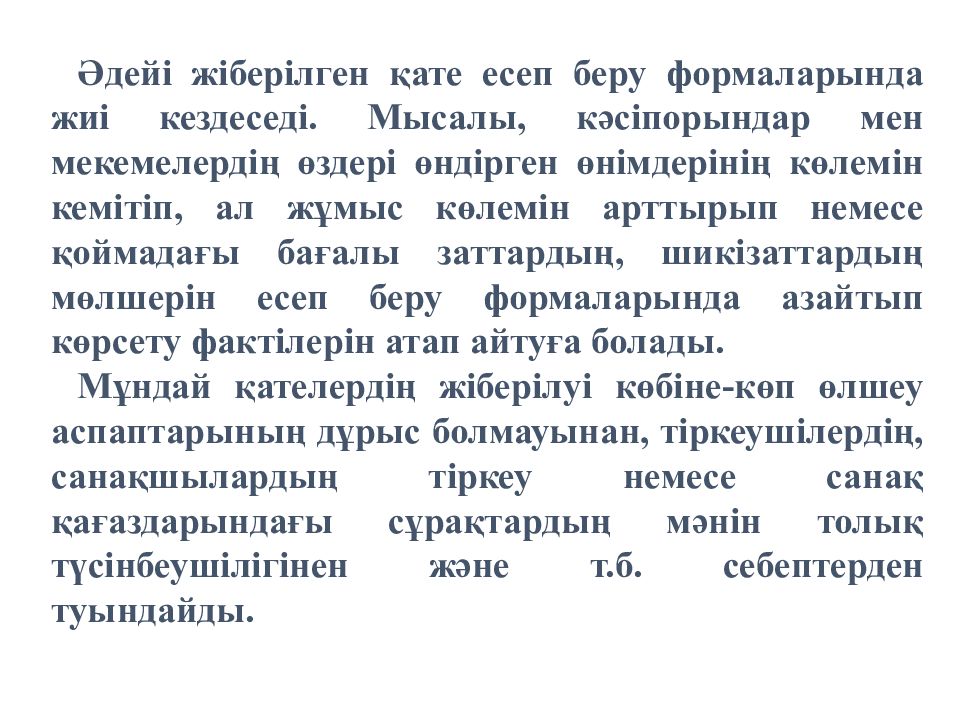 Әдейі жіберілген қате есеп беру формаларында жиі кездеседі. Мысалы, кәсіпорындар мен мекемелердің өздері өндірген өнімдерінің көлемін кемітіп, ал жұмыс көлемін арттырып немесе қоймадағы бағалы заттардың, шикізаттардың мөлшерін есеп беру формаларында азайтып көрсету фактілерін атап айтуға болады.

Мұндай қателердің жіберілуі көбіне-көп өлшеу аспаптарының дұрыс болмауынан, тіркеушілердің, санақшылардың тіркеу немесе санақ қағаздарындағы сұрақтардың мәнін толық түсінбеушілігінен және т.б. себептерден туындайды.